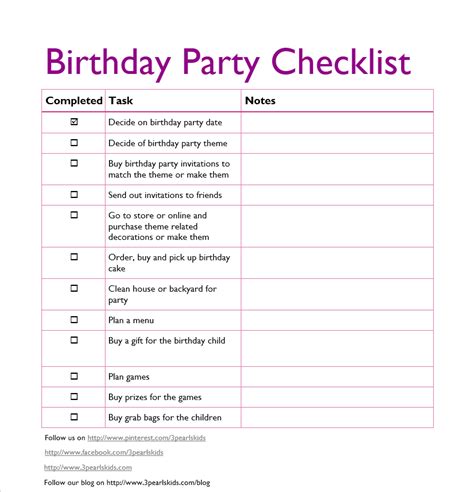 Birthday Party Checklist

| Completed | Task | Notes |
|---|---|---|
| ☑ | Decide on birthday party date | |
| ☐ | Decide of birthday party theme | |
| ☐ | Buy birthday party invitations to match the theme or make them | |
| ☐ | Send out invitations to friends | |
| ☐ | Go to store or online and purchase theme related decorations or make them | |
| ☐ | Order, buy and pick up birthday cake | |
| ☐ | Clean house or backyard for party | |
| ☐ | Plan a menu | |
| ☐ | Buy a gift for the birthday child | |
| ☐ | Plan games | |
| ☐ | Buy prizes for the games | |
| ☐ | Buy grab bags for the children | |

Follow us on http://www.pinterest.com/3pearlskids

http://www.facebook.com/3pearlskids

http://www.3pearlskids.com

Follow our blog on http://www.3pearlskids.com/blog